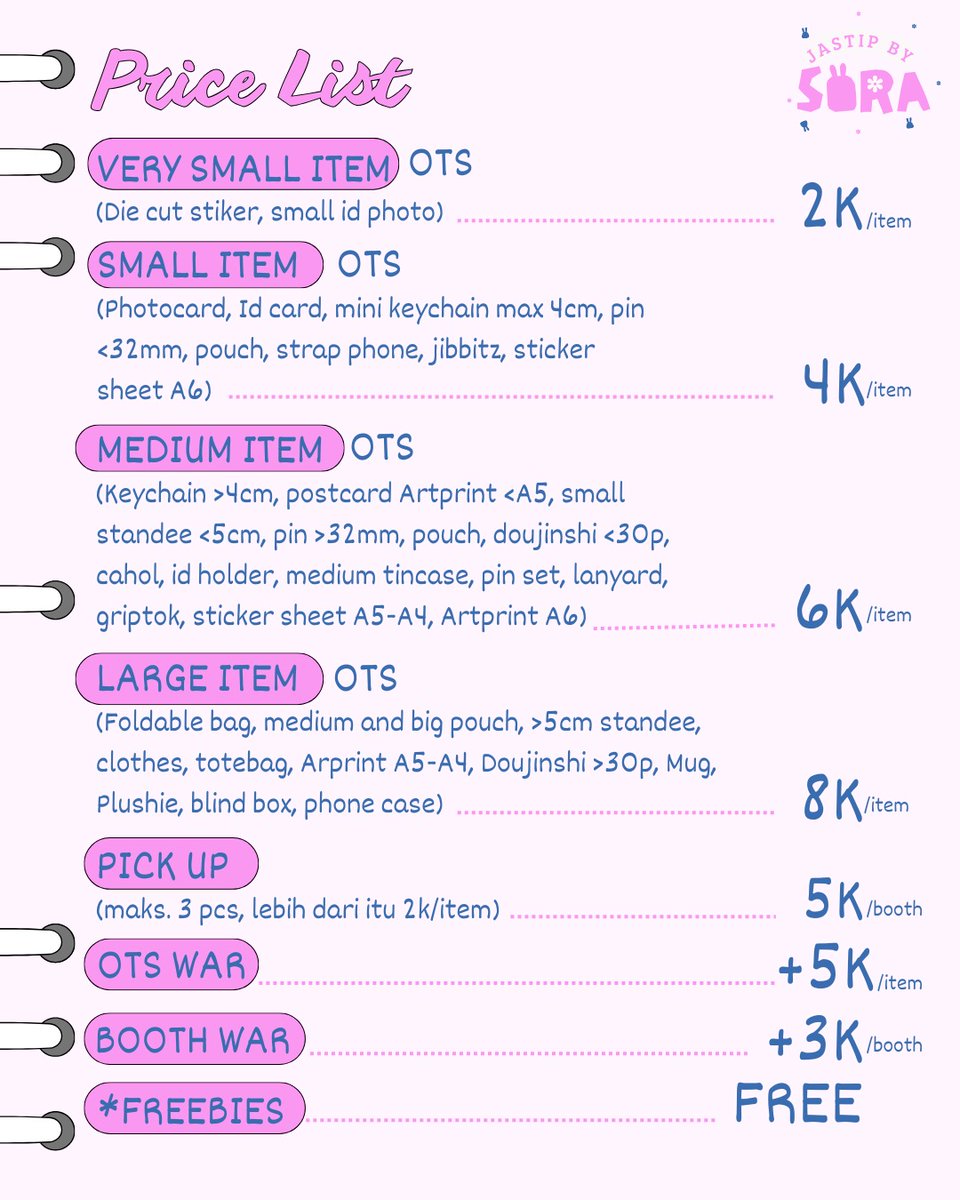 Price List

JASTIP BY SORA

VERY SMALL ITEM OTS
(Die cut stiker, small id photo) 2K/item

SMALL ITEM OTS
(Photocard, Id card, mini keychain max 4cm, pin <32mm, pouch, strap phone, jibbitz, sticker sheet A6) 4K/item

MEDIUM ITEM OTS
(Keychain >4cm, postcard Artprint <A5, small standee <5cm, pin >32mm, pouch, doujinshi <30p, cahol, id holder, medium tincase, pin set, lanyard, griptok, sticker sheet A5-A4, Artprint A6) 6K/item

LARGE ITEM OTS
(Foldable bag, medium and big pouch, >5cm standee, clothes, totebag, Arprint A5-A4, Doujinshi >30p, Mug, Plushie, blind box, phone case) 8K/item

PICK UP
(maks. 3 pcs, lebih dari itu 2k/item) 5K/booth

OTS WAR +5K/item

BOOTH WAR +3K/booth

*FREEBIES FREE